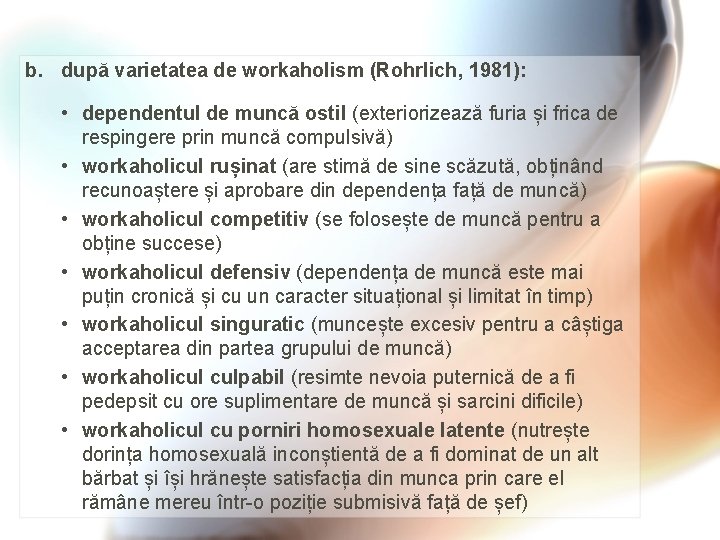 b. după varietatea de workaholism (Rohrlich, 1981):

• dependentul de muncă ostil (exteriorizează furia și frica de respingere prin muncă compulsivă)
• workaholicul rușinat (are stimă de sine scăzută, obținând recunoaștere și aprobare din dependența față de muncă)
• workaholicul competitiv (se folosește de muncă pentru a obține succese)
• workaholicul defensiv (dependența de muncă este mai puțin cronică și cu un caracter situațional și limitat în timp)
• workaholicul singuratic (muncește excesiv pentru a câștiga acceptarea din partea grupului de muncă)
• workaholicul culpabil (resimte nevoia puternică de a fi pedepsit cu ore suplimentare de muncă și sarcini dificile)
• workaholicul cu porniri homosexuale latente (nutrește dorința homosexuală inconștientă de a fi dominat de un alt bărbat și își hrănește satisfacția din munca prin care el rămâne mereu într-o poziție submisivă față de șef)